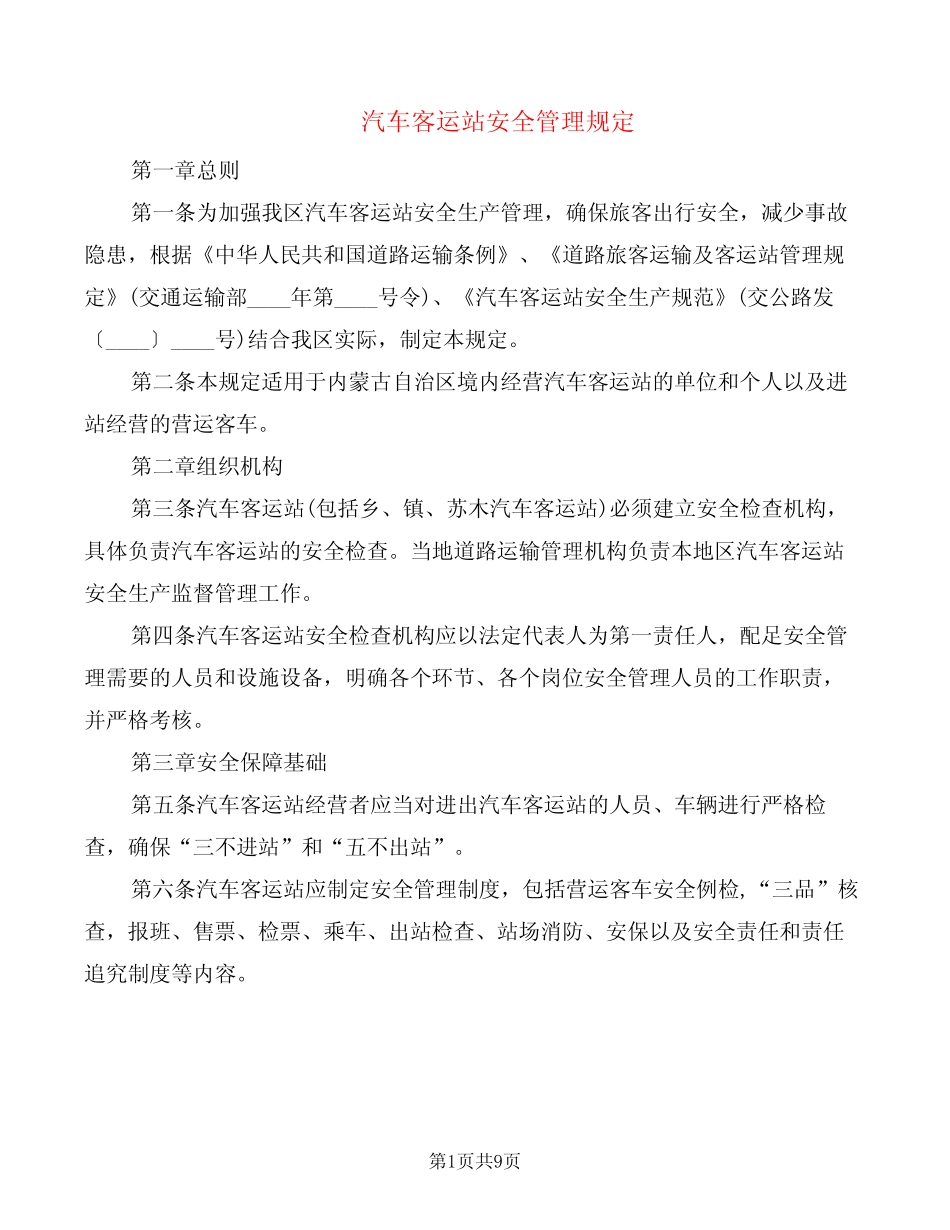 汽车客运站安全管理规定

第一章总则

第一条为加强我区汽车客运站安全生产管理，确保旅客出行安全，减少事故隐患，根据《中华人民共和国道路运输条例》、《道路旅客运输及客运站管理规定》(交通运输部____年第____号令)、《汽车客运站安全生产规范》(交公路发〔____〕____号)结合我区实际，制定本规定。

第二条本规定适用于内蒙古自治区境内经营汽车客运站的单位和个人以及进站经营的营运客车。

第二章组织机构

第三条汽车客运站(包括乡、镇、苏木汽车客运站)必须建立安全检查机构，具体负责汽车客运站的安全检查。当地道路运输管理机构负责本地区汽车客运站安全生产监督管理工作。

第四条汽车客运站安全检查机构应以法定代表人为第一责任人，配足安全管理需要的人员和设施设备，明确各个环节、各个岗位安全管理人员的工作职责，并严格考核。

第三章安全保障基础

第五条汽车客运站经营者应当对进出汽车客运站的人员、车辆进行严格检查，确保“三不进站”和“五不出站”。

第六条汽车客运站应制定安全管理制度，包括营运客车安全例检，“三品”核查，报班、售票、检票、乘车、出站检查、站场消防、安保以及安全责任和责任追究制度等内容。

第1页共9页